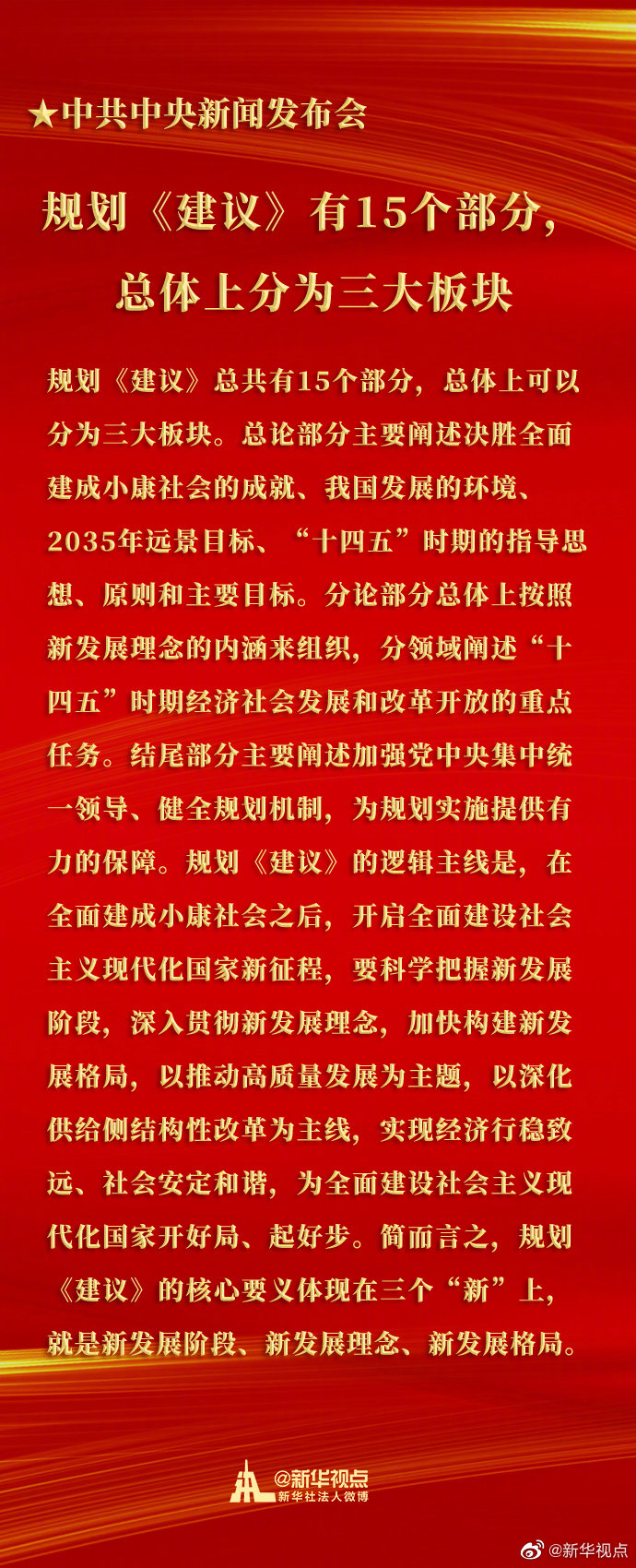 ★中共中央新闻发布会

规划《建议》有15个部分，
总体上分为三大板块

规划《建议》总共有15个部分，总体上可以分为三大板块。总论部分主要阐述决胜全面建成小康社会的成就、我国发展的环境、2035年远景目标、“十四五”时期的指导思想、原则和主要目标。分论部分总体上按照新发展理念的内涵来组织，分领域阐述“十四五”时期经济社会发展和改革开放的重点任务。结尾部分主要阐述加强党中央集中统一领导、健全规划机制，为规划实施提供有力的保障。规划《建议》的逻辑主线是，在全面建成小康社会之后，开启全面建设社会主义现代化国家新征程，要科学把握新发展阶段，深入贯彻新发展理念，加快构建新发展格局，以推动高质量发展为主题，以深化供给侧结构性改革为主线，实现经济行稳致远、社会安定和谐，为全面建设社会主义现代化国家开好局、起好步。简而言之，规划《建议》的核心要义体现在三个“新”上，就是新发展阶段、新发展理念、新发展格局。

@新华视点
新华社法人微博

@新华视点